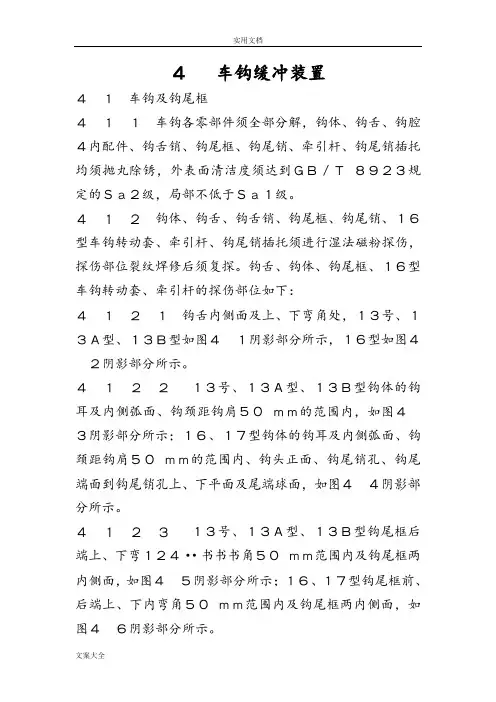 实用文档

４　车钩缓冲装置

４　１　车钩及钩尾框

４　１　１　车钩各零部件须全部分解，钩体、钩舌、钩腔４内配件、钩舌销、钩尾框、钩尾销、牵引杆、钩尾销插托均须抛丸除锈，外表面清洁度须达到ＧＢ／Ｔ　８９２３规定的Ｓａ２级，局部不低于Ｓａ１级。

４　１　２　钩体、钩舌、钩舌销、钩尾框、钩尾销、１６型车钩转动套、牵引杆、钩尾销插托须进行湿法磁粉探伤，探伤部位裂纹焊修后须复探。钩舌、钩体、钩尾框、１６型车钩转动套、牵引杆的探伤部位如下：

４　１　２　１　钩舌内侧面及上、下弯角处，１３号、１３Ａ型、１３Ｂ型如图４　１阴影部分所示，１６型如图４　２阴影部分所示。

４　１　２　２　１３号、１３Ａ型、１３Ｂ型钩体的钩耳及内侧弧面、钩颈距钩肩５０　ｍｍ的范围内，如图４　３阴影部分所示；１６、１７型钩体的钩耳及内侧弧面、钩颈距钩肩５０　ｍｍ的范围内、钩头正面、钩尾销孔、钩尾端面到钩尾销孔上、下平面及尾端球面，如图４　４阴影部分所示。

４　１　２　３　１３号、１３Ａ型、１３Ｂ型钩尾框后端上、下弯１２４··书书书角５０　ｍｍ范围内及钩尾框两内侧面，如图４　５阴影部分所示；１６、１７型钩尾框前、后端上、下内弯角５０　ｍｍ范围内及钩尾框两内侧面，如图４　６阴影部分所示。

文案大全